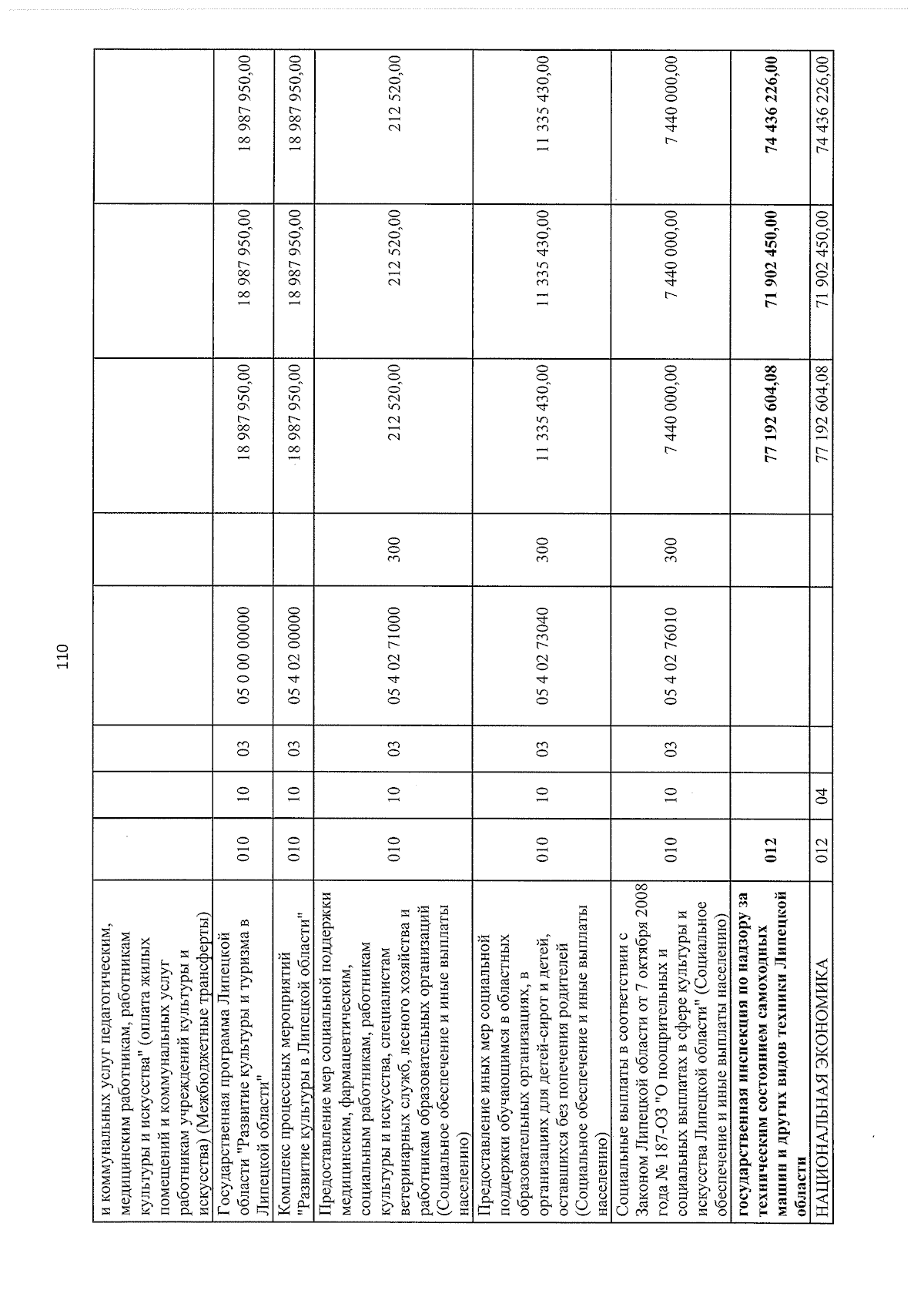 110

| и коммунальных услуг педагогическим, медицинским работникам, работникам культуры и искусства" (оплата жилых помещений и коммунальных услуг работникам учреждений культуры и искусства) (Межбюджетные трансферты) | | | | | | | | |
|---|---|---|---|---|---|---|---|---|
| Государственная программа Липецкой области "Развитие культуры и туризма в Липецкой области" | 010 | 10 | 03 | 05 0 00 00000 | | 18 987 950,00 | 18 987 950,00 | 18 987 950,00 |
| Комплекс процессных мероприятий "Развитие культуры в Липецкой области" | 010 | 10 | 03 | 05 4 02 00000 | | 18 987 950,00 | 18 987 950,00 | 18 987 950,00 |
| Предоставление мер социальной поддержки медицинским, фармацевтическим, социальным работникам, работникам культуры и искусства, специалистам ветеринарных служб, лесного хозяйства и работникам образовательных организаций (Социальное обеспечение и иные выплаты населению) | 010 | 10 | 03 | 05 4 02 71000 | 300 | 212 520,00 | 212 520,00 | 212 520,00 |
| Предоставление иных мер социальной поддержки обучающимся в областных образовательных организациях, в организациях для детей-сирот и детей, оставшихся без попечения родителей (Социальное обеспечение и иные выплаты населению) | 010 | 10 | 03 | 05 4 02 73040 | 300 | 11 335 430,00 | 11 335 430,00 | 11 335 430,00 |
| Социальные выплаты в соответствии с Законом Липецкой области от 7 октября 2008 года № 187-ОЗ "О поощрительных и социальных выплатах в сфере культуры и искусства Липецкой области" (Социальное обеспечение и иные выплаты населению) | 010 | 10 | 03 | 05 4 02 76010 | 300 | 7 440 000,00 | 7 440 000,00 | 7 440 000,00 |
| государственная инспекция по надзору за техническим состоянием самоходных машин и других видов техники Липецкой области | 012 | | | | | 77 192 604,08 | 71 902 450,00 | 74 436 226,00 |
| НАЦИОНАЛЬНАЯ ЭКОНОМИКА | 012 | 04 | | | | 77 192 604,08 | 71 902 450,00 | 74 436 226,00 |